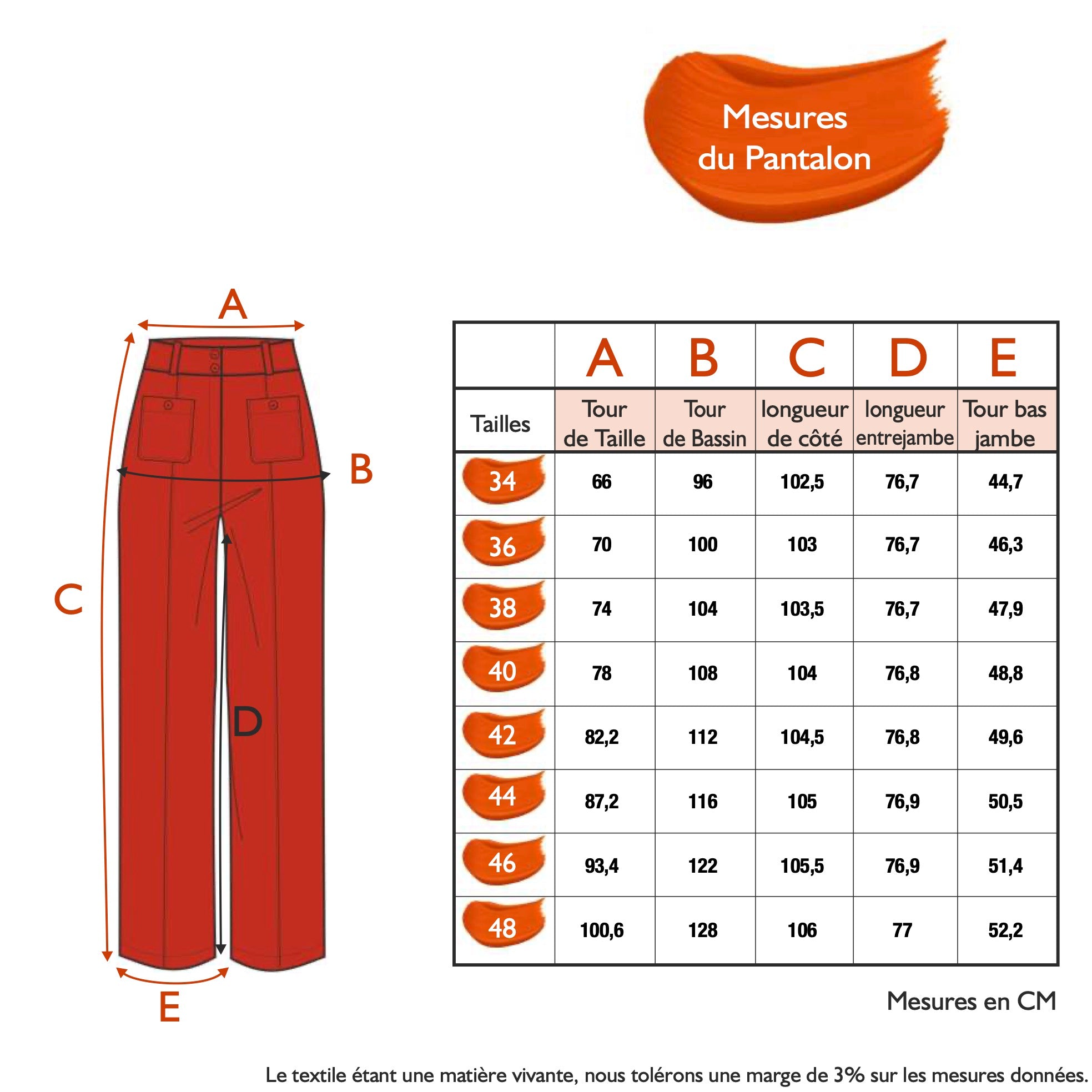 Mesures du Pantalon

A

B

C

D

E

| | A | B | C | D | E |
|---|---|---|---|---|---|
| Tailles | Tour de Taille | Tour de Bassin | longueur de côté | longueur entrejambe | Tour bas jambe |
| 34 | 66 | 96 | 102,5 | 76,7 | 44,7 |
| 36 | 70 | 100 | 103 | 76,7 | 46,3 |
| 38 | 74 | 104 | 103,5 | 76,7 | 47,9 |
| 40 | 78 | 108 | 104 | 76,8 | 48,8 |
| 42 | 82,2 | 112 | 104,5 | 76,8 | 49,6 |
| 44 | 87,2 | 116 | 105 | 76,9 | 50,5 |
| 46 | 93,4 | 122 | 105,5 | 76,9 | 51,4 |
| 48 | 100,6 | 128 | 106 | 77 | 52,2 |

Mesures en CM

Le textile étant une matière vivante, nous tolérons une marge de 3% sur les mesures données.